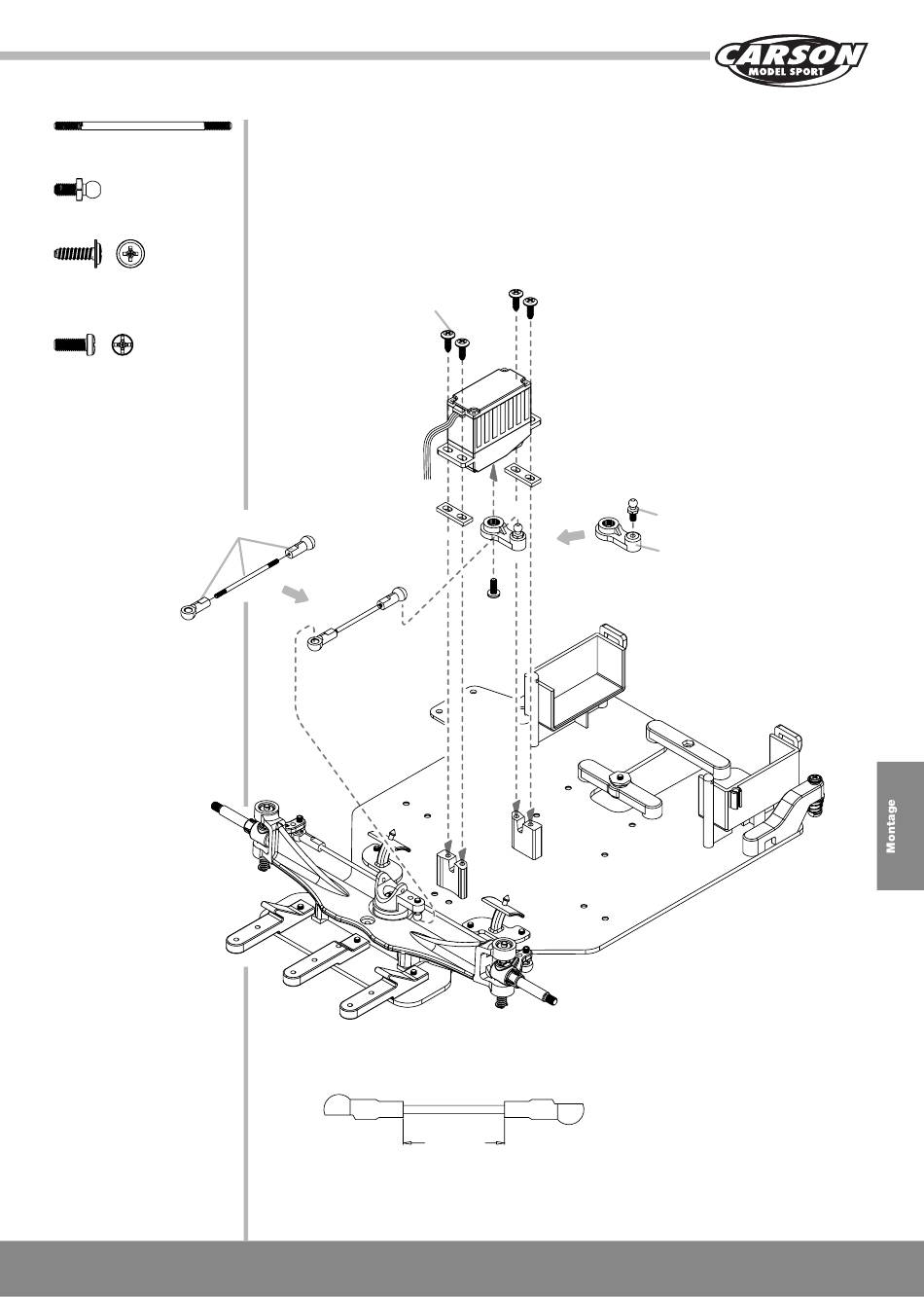 CARSON
MODEL SPORT

Montage